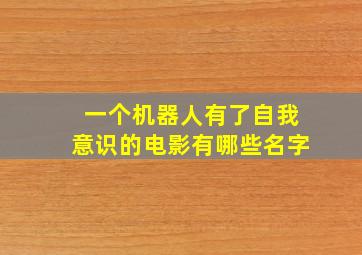 一个机器人有了自我意识的电影有哪些名字